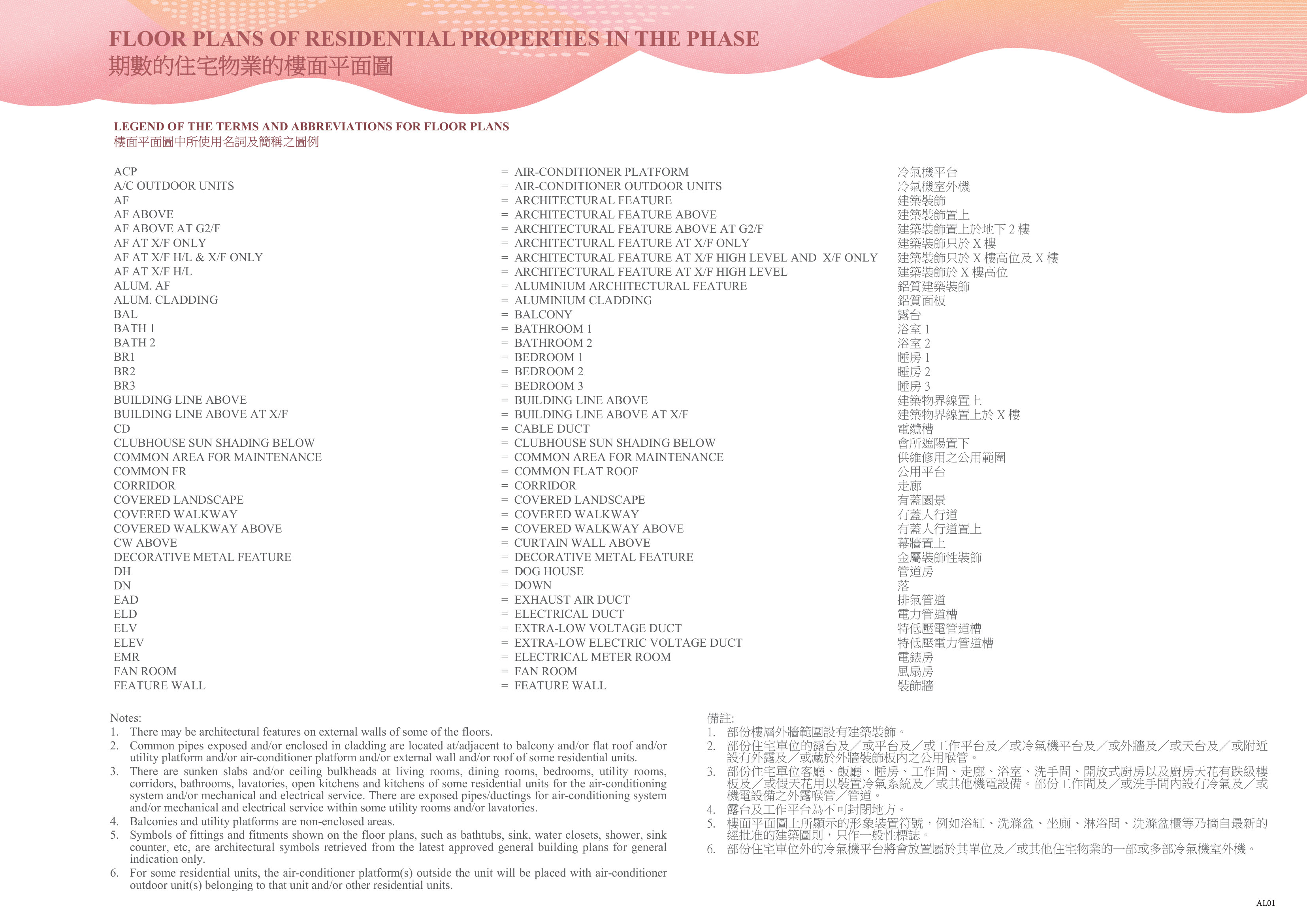 FLOOR PLANS OF RESIDENTIAL PROPERTIES IN THE PHASE
期數的住宅物業的樓面平面圖

LEGEND OF THE TERMS AND ABBREVIATIONS FOR FLOOR PLANS
樓面平面圖中所使用名詞及簡稱之圖例

| | | |
|---|---|---|
| ACP | = AIR-CONDITIONER PLATFORM | 冷氣機平台 |
| A/C OUTDOOR UNITS | = AIR-CONDITIONER OUTDOOR UNITS | 冷氣機室外機 |
| AF | = ARCHITECTURAL FEATURE | 建築裝飾 |
| AF ABOVE | = ARCHITECTURAL FEATURE ABOVE | 建築裝飾置上 |
| AF ABOVE AT G2/F | = ARCHITECTURAL FEATURE ABOVE AT G2/F | 建築裝飾置上於地下 2 樓 |
| AF AT X/F ONLY | = ARCHITECTURAL FEATURE AT X/F ONLY | 建築裝飾只於 X 樓 |
| AF AT X/F H/L & X/F ONLY | = ARCHITECTURAL FEATURE AT X/F HIGH LEVEL AND X/F ONLY | 建築裝飾只於 X 樓高位及 X 樓 |
| AF AT X/F H/L | = ARCHITECTURAL FEATURE AT X/F HIGH LEVEL | 建築裝飾於 X 樓高位 |
| ALUM. AF | = ALUMINIUM ARCHITECTURAL FEATURE | 鋁質建築裝飾 |
| ALUM. CLADDING | = ALUMINIUM CLADDING | 鋁質面板 |
| BAL | = BALCONY | 露台 |
| BATH 1 | = BATHROOM 1 | 浴室 1 |
| BATH 2 | = BATHROOM 2 | 浴室 2 |
| BR1 | = BEDROOM 1 | 睡房 1 |
| BR2 | = BEDROOM 2 | 睡房 2 |
| BR3 | = BEDROOM 3 | 睡房 3 |
| BUILDING LINE ABOVE | = BUILDING LINE ABOVE | 建築物界線置上 |
| BUILDING LINE ABOVE AT X/F | = BUILDING LINE ABOVE AT X/F | 建築物界線置上於 X 樓 |
| CD | = CABLE DUCT | 電纜槽 |
| CLUBHOUSE SUN SHADING BELOW | = CLUBHOUSE SUN SHADING BELOW | 會所遮陽置下 |
| COMMON AREA FOR MAINTENANCE | = COMMON AREA FOR MAINTENANCE | 供維修用之公用範圍 |
| COMMON FR | = COMMON FLAT ROOF | 公用平台 |
| CORRIDOR | = CORRIDOR | 走廊 |
| COVERED LANDSCAPE | = COVERED LANDSCAPE | 有蓋園景 |
| COVERED WALKWAY | = COVERED WALKWAY | 有蓋人行道 |
| COVERED WALKWAY ABOVE | = COVERED WALKWAY ABOVE | 有蓋人行道置上 |
| CW ABOVE | = CURTAIN WALL ABOVE | 幕牆置上 |
| DECORATIVE METAL FEATURE | = DECORATIVE METAL FEATURE | 金屬裝飾性裝飾 |
| DH | = DOG HOUSE | 管道房 |
| DN | = DOWN | 落 |
| EAD | = EXHAUST AIR DUCT | 排氣管道 |
| ELD | = ELECTRICAL DUCT | 電力管道槽 |
| ELV | = EXTRA-LOW VOLTAGE DUCT | 特低壓電管道槽 |
| ELEV | = EXTRA-LOW ELECTRIC VOLTAGE DUCT | 特低壓電力管道槽 |
| EMR | = ELECTRICAL METER ROOM | 電錶房 |
| FAN ROOM | = FAN ROOM | 風扇房 |
| FEATURE WALL | = FEATURE WALL | 裝飾牆 |

Notes:
1. There may be architectural features on external walls of some of the floors.
2. Common pipes exposed and/or enclosed in cladding are located at/adjacent to balcony and/or flat roof and/or utility platform and/or air-conditioner platform and/or external wall and/or roof of some residential units.
3. There are sunken slabs and/or ceiling bulkheads at living rooms, dining rooms, bedrooms, utility rooms, corridors, bathrooms, lavatories, open kitchens and kitchens of some residential units for the air-conditioning system and/or mechanical and electrical service. There are exposed pipes/ductings for air-conditioning system and/or mechanical and electrical service within some utility rooms and/or lavatories.
4. Balconies and utility platforms are non-enclosed areas.
5. Symbols of fittings and fitments shown on the floor plans, such as bathtubs, sink, water closets, shower, sink counter, etc, are architectural symbols retrieved from the latest approved general building plans for general indication only.
6. For some residential units, the air-conditioner platform(s) outside the unit will be placed with air-conditioner outdoor unit(s) belonging to that unit and/or other residential units.

備註:
1. 部份樓層外牆範圍設有建築裝飾。
2. 部份住宅單位的露台及／或平台及／或工作平台及／或冷氣機平台及／或外牆及／或天台及／或附近設有外露及／或藏於外牆裝飾板內之公用喉管。
3. 部份住宅單位客廳、飯廳、睡房、工作間、走廊、浴室、洗手間、開放式廚房以及廚房天花有跌級樓板及／或假天花用以裝置冷氣系統及／或其他機電設備。部份工作間及／或洗手間內設有冷氣及／或機電設備之外露喉管／管道。
4. 露台及工作平台為不可封閉地方。
5. 樓面平面圖上所顯示的形象裝置符號，例如浴缸、洗滌盆、坐廁、淋浴間、洗滌盆櫃等乃摘自最新的經批准的建築圖則，只作一般性標誌。
6. 部份住宅單位外的冷氣機平台將會放置屬於其單位及／或其他住宅物業的一部或多部冷氣機室外機。

AL01